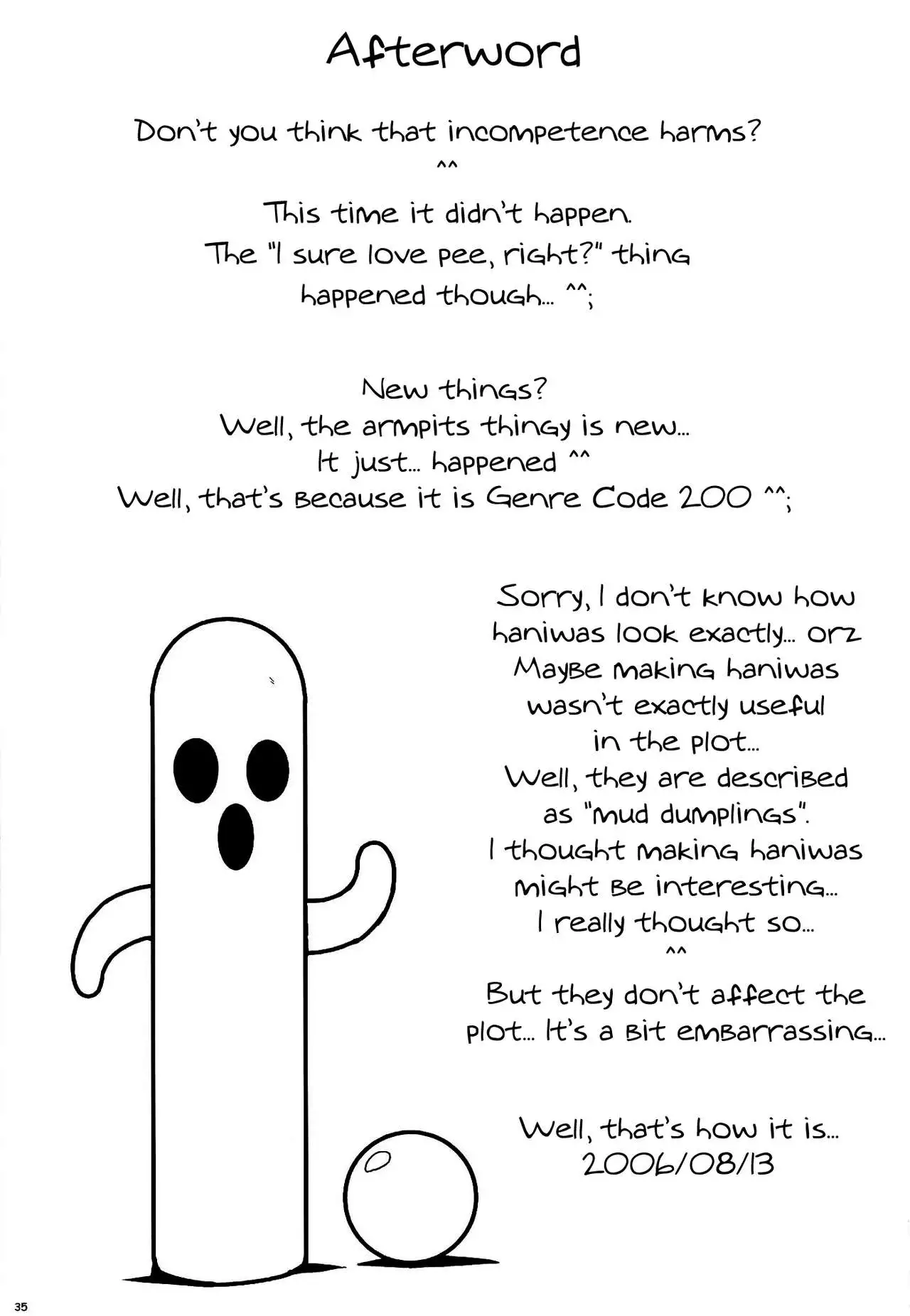 Afterword

Don't you think that incompetence harms?
^^
This time it didn't happen.
The "I sure love pee, right?" thing
happened though... ^^;

New things?
Well, the armpits thingy is new...
It just... happened ^^
Well, that's because it is Genre Code 200 ^^;

Sorry, I don't know how
haniwas look exactly... orz
Maybe making haniwas
wasn't exactly useful
in the plot...
Well, they are described
as "mud dumplings".
I thought making haniwas
might be interesting...
I really thought so...
^^
But they don't affect the
plot... It's a bit embarrassing...

Well, that's how it is...
2006/08/13

35